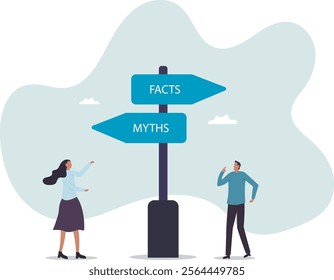 FACTS

MYTHS

shutterstock.com · 2564449785